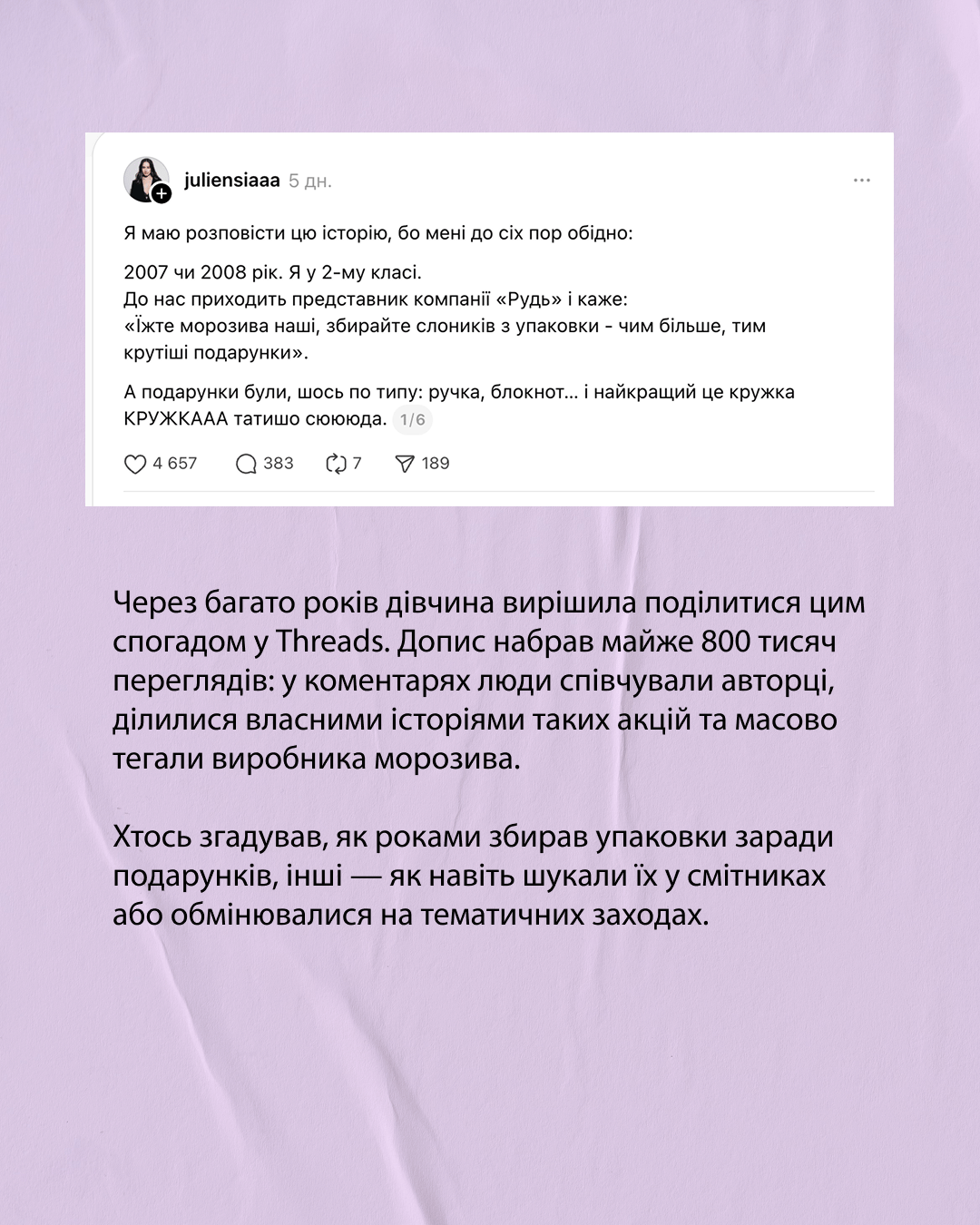 juliensiaaa 5 дн.

Я маю розповісти цю історію, бо мені до сіх пор обідно:

2007 чи 2008 рік. Я у 2-му класі.
До нас приходить представник компанії «Рудь» і каже:
«Їжте морозива наші, збирайте слоників з упаковки - чим більше, тим крутіші подарунки».

А подарунки були, шось по типу: ручка, блокнот... і найкращий це кружка КРУЖКААА татишо сюююда. 1/6

4 657 383 7 189

Через багато років дівчина вирішила поділитися цим спогадом у Threads. Допис набрав майже 800 тисяч переглядів: у коментарях люди співчували авторці, ділилися власними історіями таких акцій та масово тегали виробника морозива.

Хтось згадував, як роками збирав упаковки заради подарунків, інші — як навіть шукали їх у смітниках або обмінювалися на тематичних заходах.